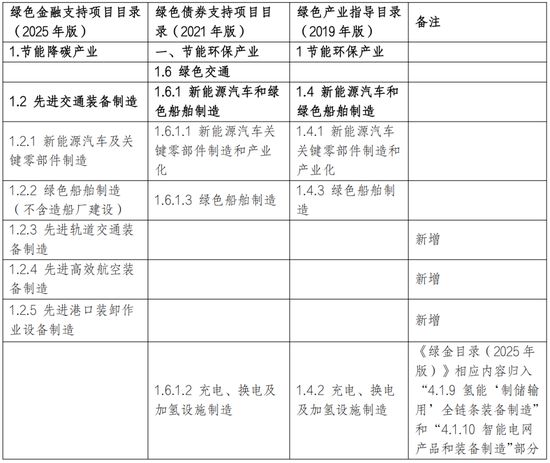 | 绿色金融支持项目目录（2025 年版） | 绿色债券支持项目目录（2021 年版） | 绿色产业指导目录（2019 年版） | 备注 |
|---|---|---|---|
| 1.节能降碳产业 | 一、节能环保产业 | 1 节能环保产业 | |
| | 1.6 绿色交通 | | |
| 1.2 先进交通装备制造 | 1.6.1 新能源汽车和绿色船舶制造 | 1.4 新能源汽车和绿色船舶制造 | |
| 1.2.1 新能源汽车及关键零部件制造 | 1.6.1.1 新能源汽车关键零部件制造和产业化 | 1.4.1 新能源汽车关键零部件制造和产业化 | |
| 1.2.2 绿色船舶制造（不含造船厂建设） | 1.6.1.3 绿色船舶制造 | 1.4.3 绿色船舶制造 | |
| 1.2.3 先进轨道交通装备制造 | | | 新增 |
| 1.2.4 先进高效航空装备制造 | | | 新增 |
| 1.2.5 先进港口装卸作业设备制造 | | | 新增 |
| | 1.6.1.2 充电、换电及加氢设施制造 | 1.4.2 充电、换电及加氢设施制造 | 《绿金目录（2025 年版）》相应内容归入“4.1.9 氢能‘制储输用’全链条装备制造”和“4.1.10 智能电网产品和装备制造”部分 |